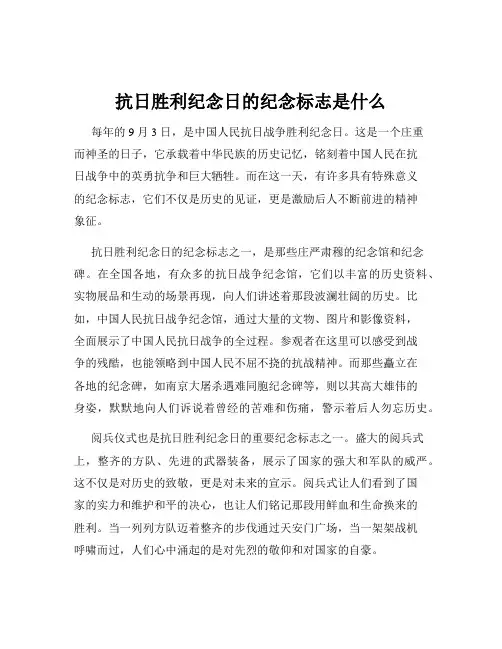 抗日胜利纪念日的纪念标志是什么

每年的 9 月 3 日，是中国人民抗日战争胜利纪念日。这是一个庄重而神圣的日子，它承载着中华民族的历史记忆，铭刻着中国人民在抗日战争中的英勇抗争和巨大牺牲。而在这一天，有许多具有特殊意义的纪念标志，它们不仅是历史的见证，更是激励后人不断前进的精神象征。

抗日胜利纪念日的纪念标志之一，是那些庄严肃穆的纪念馆和纪念碑。在全国各地，有众多的抗日战争纪念馆，它们以丰富的历史资料、实物展品和生动的场景再现，向人们讲述着那段波澜壮阔的历史。比如，中国人民抗日战争纪念馆，通过大量的文物、图片和影像资料，全面展示了中国人民抗日战争的全过程。参观者在这里可以感受到战争的残酷，也能领略到中国人民不屈不挠的抗战精神。而那些矗立在各地的纪念碑，如南京大屠杀遇难同胞纪念碑等，则以其高大雄伟的身姿，默默地向人们诉说着曾经的苦难和伤痛，警示着后人勿忘历史。

阅兵仪式也是抗日胜利纪念日的重要纪念标志之一。盛大的阅兵式上，整齐的方队、先进的武器装备，展示了国家的强大和军队的威严。这不仅是对历史的致敬，更是对未来的宣示。阅兵式让人们看到了国家的实力和维护和平的决心，也让人们铭记那段用鲜血和生命换来的胜利。当一列列方队迈着整齐的步伐通过天安门广场，当一架架战机呼啸而过，人们心中涌起的是对先烈的敬仰和对国家的自豪。